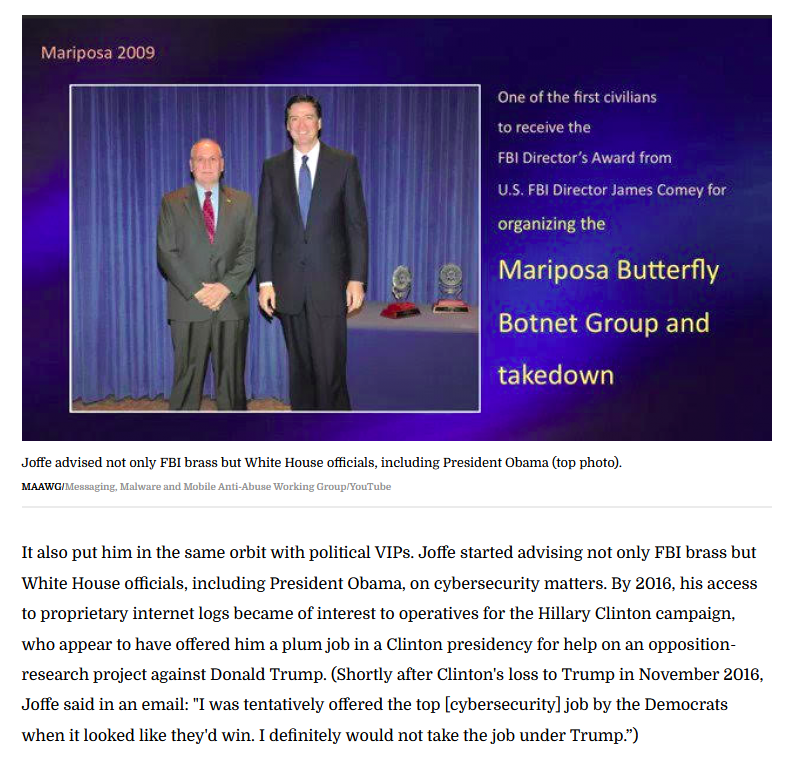 Mariposa 2009

One of the first civilians to receive the FBI Director's Award from U.S. FBI Director James Comey for organizing the

Mariposa Butterfly Botnet Group and takedown

Joffe advised not only FBI brass but White House officials, including President Obama (top photo).

MAAWG/Messaging, Malware and Mobile Anti-Abuse Working Group/YouTube

It also put him in the same orbit with political VIPs. Joffe started advising not only FBI brass but White House officials, including President Obama, on cybersecurity matters. By 2016, his access to proprietary internet logs became of interest to operatives for the Hillary Clinton campaign, who appear to have offered him a plum job in a Clinton presidency for help on an opposition-research project against Donald Trump. (Shortly after Clinton's loss to Trump in November 2016, Joffe said in an email: "I was tentatively offered the top [cybersecurity] job by the Democrats when it looked like they'd win. I definitely would not take the job under Trump.")